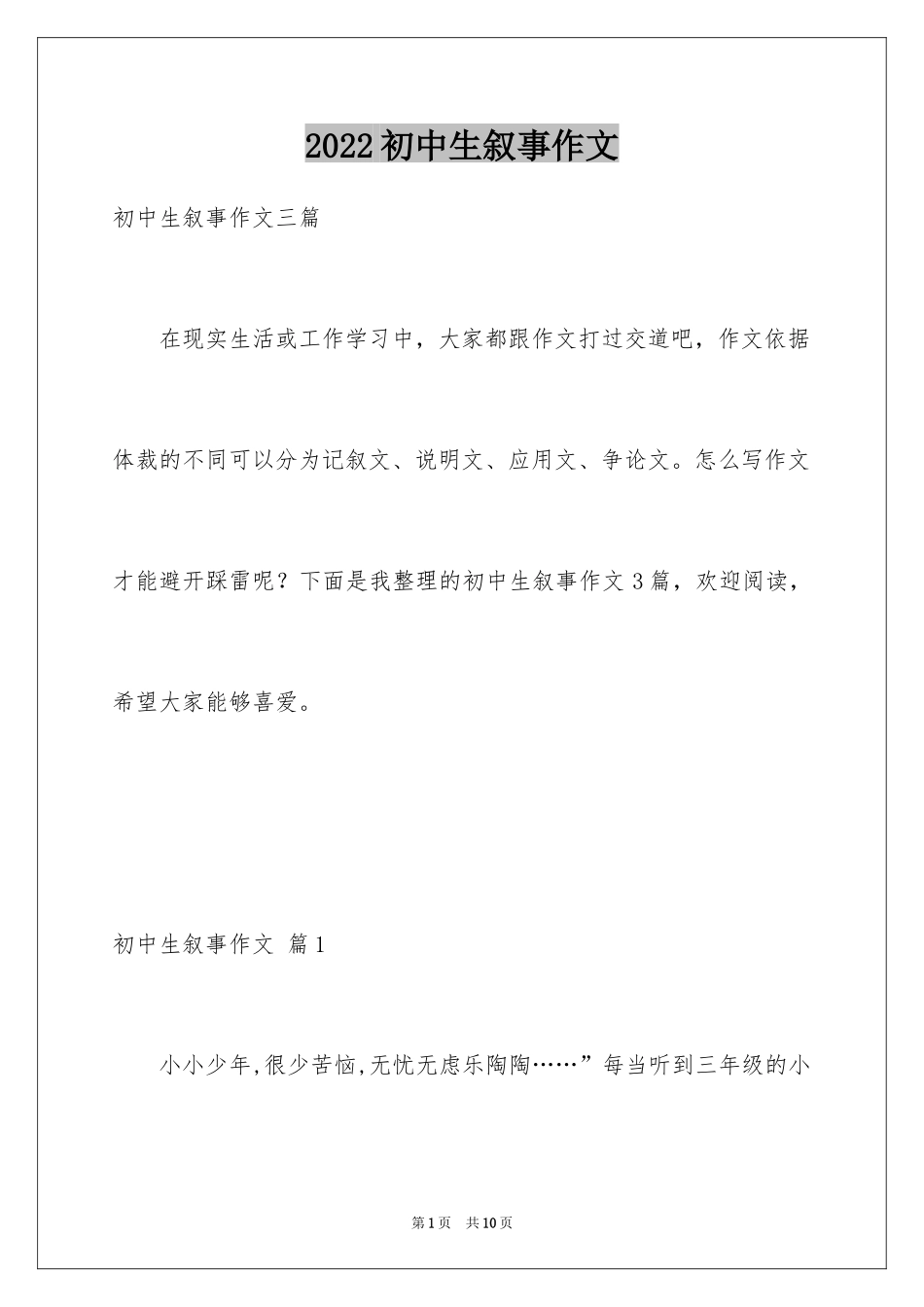 2022初中生叙事作文

初中生叙事作文三篇

在现实生活或工作学习中，大家都跟作文打过交道吧，作文依据体裁的不同可以分为记叙文、说明文、应用文、争论文。怎么写作文才能避开踩雷呢？下面是我整理的初中生叙事作文3篇，欢迎阅读，希望大家能够喜爱。

初中生叙事作文 篇1

小小少年,很少苦恼,无忧无虑乐陶陶……”每当听到三年级的小

第1页 共10页